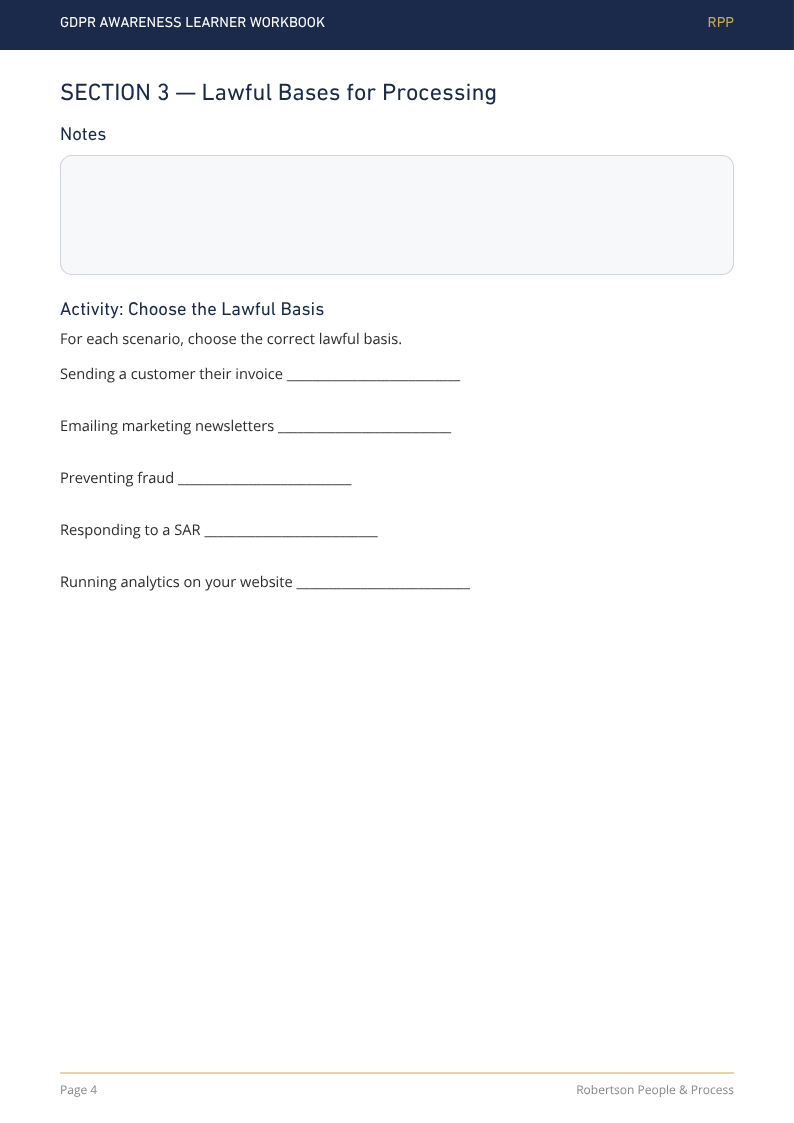 GDPR AWARENESS LEARNER WORKBOOK RPP

SECTION 3 — Lawful Bases for Processing

Notes

Activity: Choose the Lawful Basis

For each scenario, choose the correct lawful basis.

Sending a customer their invoice ____

Emailing marketing newsletters ____

Preventing fraud ____

Responding to a SAR ____

Running analytics on your website ____

Page 4 Robertson People & Process